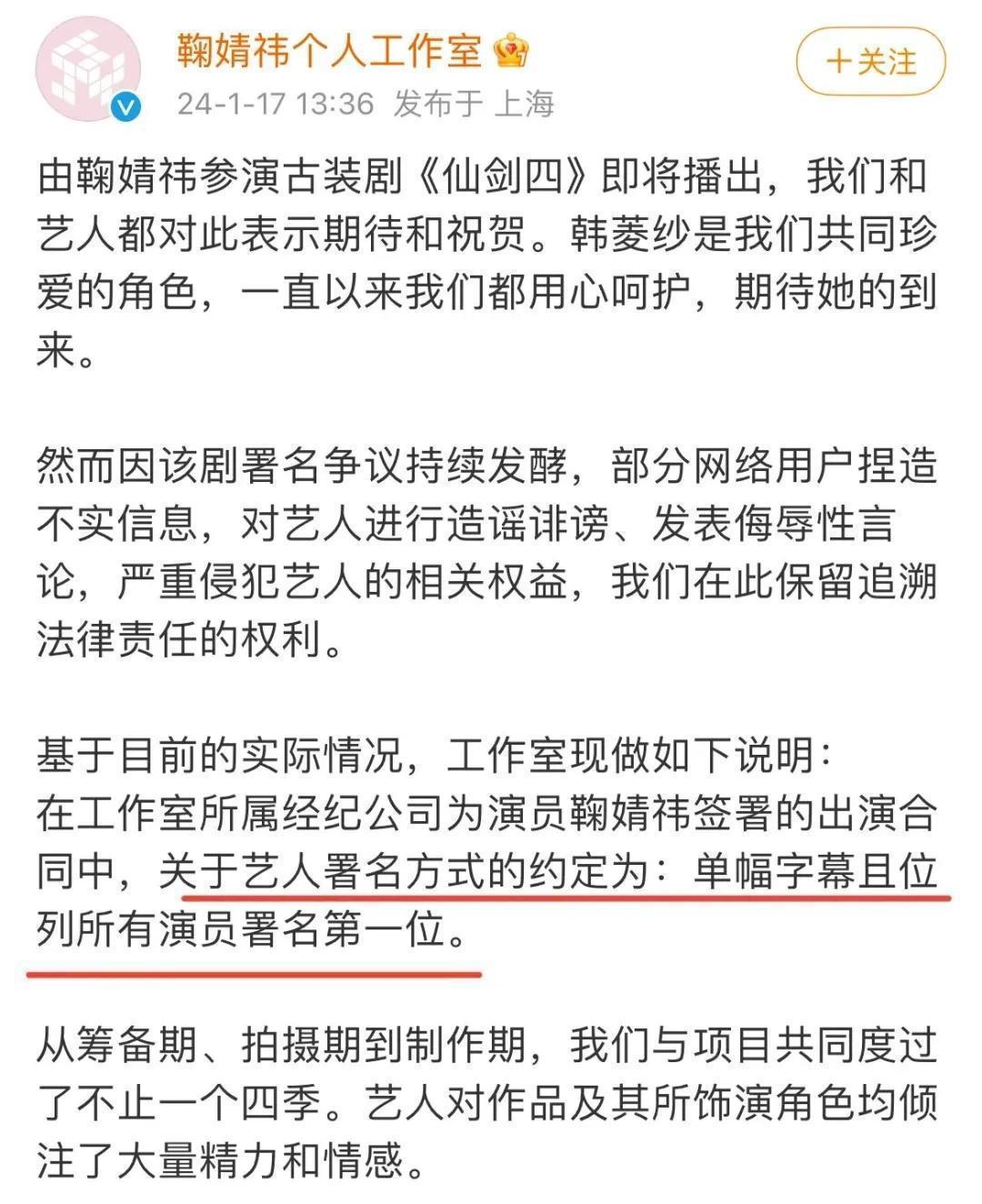 鞠婧祎个人工作室

24-1-17 13:36 发布于 上海

+关注

由鞠婧祎参演古装剧《仙剑四》即将播出，我们和艺人都对此表示期待和祝贺。韩菱纱是我们共同珍爱的角色，一直以来我们都用心呵护，期待她的到来。

然而因该剧署名争议持续发酵，部分网络用户捏造不实信息，对艺人进行造谣诽谤、发表侮辱性言论，严重侵犯艺人的相关权益，我们在此保留追溯法律责任的权利。

基于目前的实际情况，工作室现做如下说明：
在工作室所属经纪公司为演员鞠婧祎签署的出演合同中，关于艺人署名方式的约定为：单幅字幕且位列所有演员署名第一位。

从筹备期、拍摄期到制作期，我们与项目共同度过了不止一个四季。艺人对作品及其所饰演角色均倾注了大量精力和情感。